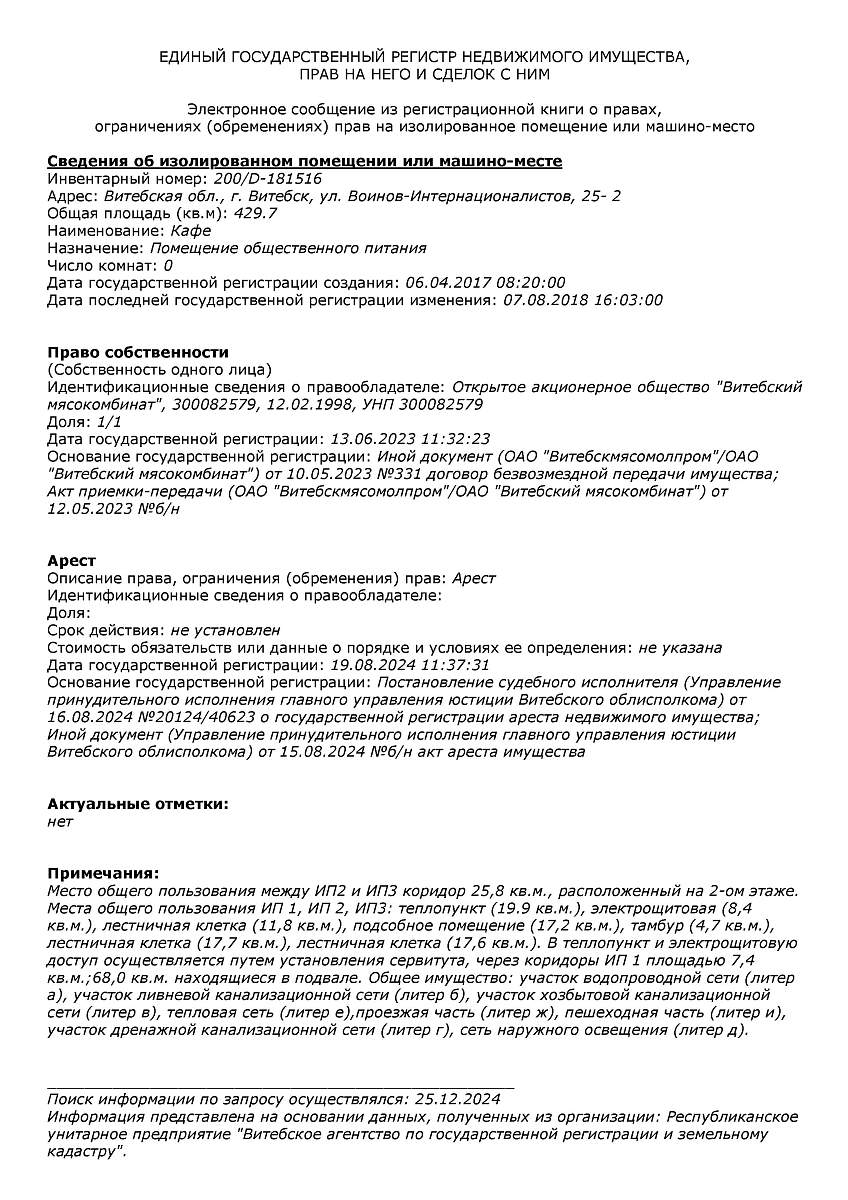 ЕДИНЫЙ ГОСУДАРСТВЕННЫЙ РЕГИСТР НЕДВИЖИМОГО ИМУЩЕСТВА, ПРАВ НА НЕГО И СДЕЛОК С НИМ

Электронное сообщение из регистрационной книги о правах, ограничениях (обременениях) прав на изолированное помещение или машино-место

Сведения об изолированном помещении или машино-месте
Инвентарный номер: 200/D-181516
Адрес: Витебская обл., г. Витебск, ул. Воинов-Интернационалистов, 25- 2
Общая площадь (кв.м): 429.7
Наименование: Кафе
Назначение: Помещение общественного питания
Число комнат: 0
Дата государственной регистрации создания: 06.04.2017 08:20:00
Дата последней государственной регистрации изменения: 07.08.2018 16:03:00

Право собственности
(Собственность одного лица)
Идентификационные сведения о правообладателе: Открытое акционерное общество "Витебский мясокомбинат", 300082579, 12.02.1998, УНП 300082579
Доля: 1/1
Дата государственной регистрации: 13.06.2023 11:32:23
Основание государственной регистрации: Иной документ (ОАО "Витебскмясомолпром"/ОАО "Витебский мясокомбинат") от 10.05.2023 №331 договор безвозмездной передачи имущества; Акт приемки-передачи (ОАО "Витебскмясомолпром"/ОАО "Витебский мясокомбинат") от 12.05.2023 №б/н

Арест
Описание права, ограничения (обременения) прав: Арест
Идентификационные сведения о правообладателе:
Доля:
Срок действия: не установлен
Стоимость обязательств или данные о порядке и условиях ее определения: не указана
Дата государственной регистрации: 19.08.2024 11:37:31
Основание государственной регистрации: Постановление судебного исполнителя (Управление принудительного исполнения главного управления юстиции Витебского облисполкома) от 16.08.2024 №20124/40623 о государственной регистрации ареста недвижимого имущества; Иной документ (Управление принудительного исполнения главного управления юстиции Витебского облисполкома) от 15.08.2024 №б/н акт ареста имущества

Актуальные отметки:
нет

Примечания:
Место общего пользования между ИП2 и ИП3 коридор 25,8 кв.м., расположенный на 2-ом этаже. Места общего пользования ИП 1, ИП 2, ИП3: теплопункт (19.9 кв.м.), электрощитовая (8,4 кв.м.), лестничная клетка (11,8 кв.м.), подсобное помещение (17,2 кв.м.), тамбур (4,7 кв.м.), лестничная клетка (17,7 кв.м.), лестничная клетка (17,6 кв.м.). В теплопункт и электрощитовую доступ осуществляется путем установления сервитута, через коридоры ИП 1 площадью 7,4 кв.м.;68,0 кв.м. находящиеся в подвале. Общее имущество: участок водопроводной сети (литер а), участок ливневой канализационной сети (литер б), участок хозбытовой канализационной сети (литер в), тепловая сеть (литер е),проезжая часть (литер ж), пешеходная часть (литер и), участок дренажной канализационной сети (литер г), сеть наружного освещения (литер д).

Поиск информации по запросу осуществлялся: 25.12.2024
Информация представлена на основании данных, полученных из организации: Республиканское унитарное предприятие "Витебское агентство по государственной регистрации и земельному кадастру".